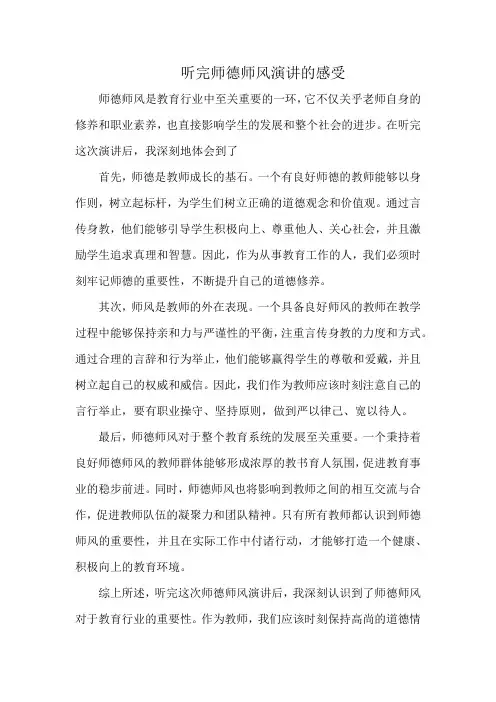 听完师德师风演讲的感受

师德师风是教育行业中至关重要的一环，它不仅关乎老师自身的修养和职业素养，也直接影响学生的发展和整个社会的进步。在听完这次演讲后，我深刻地体会到了

首先，师德是教师成长的基石。一个有良好师德的教师能够以身作则，树立起标杆，为学生们树立正确的道德观念和价值观。通过言传身教，他们能够引导学生积极向上、尊重他人、关心社会，并且激励学生追求真理和智慧。因此，作为从事教育工作的人，我们必须时刻牢记师德的重要性，不断提升自己的道德修养。

其次，师风是教师的外在表现。一个具备良好师风的教师在教学过程中能够保持亲和力与严谨性的平衡，注重言传身教的力度和方式。通过合理的言辞和行为举止，他们能够赢得学生的尊敬和爱戴，并且树立起自己的权威和威信。因此，我们作为教师应该时刻注意自己的言行举止，要有职业操守、坚持原则，做到严以律己、宽以待人。

最后，师德师风对于整个教育系统的发展至关重要。一个秉持着良好师德师风的教师群体能够形成浓厚的教书育人氛围，促进教育事业的稳步前进。同时，师德师风也将影响到教师之间的相互交流与合作，促进教师队伍的凝聚力和团队精神。只有所有教师都认识到师德师风的重要性，并且在实际工作中付诸行动，才能够打造一个健康、积极向上的教育环境。

综上所述，听完这次师德师风演讲后，我深刻认识到了师德师风对于教育行业的重要性。作为教师，我们应该时刻保持高尚的道德情